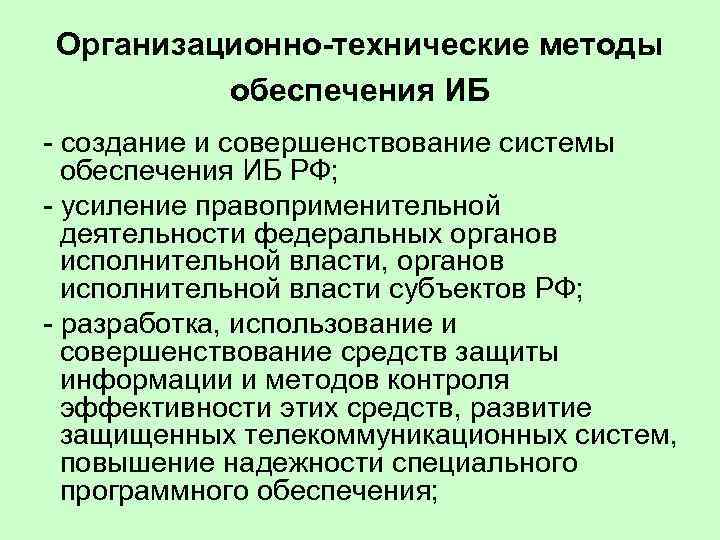 Организационно-технические методы обеспечения ИБ

- создание и совершенствование системы обеспечения ИБ РФ;

- усиление правоприменительной деятельности федеральных органов исполнительной власти, органов исполнительной власти субъектов РФ;

- разработка, использование и совершенствование средств защиты информации и методов контроля эффективности этих средств, развитие защищенных телекоммуникационных систем, повышение надежности специального программного обеспечения;